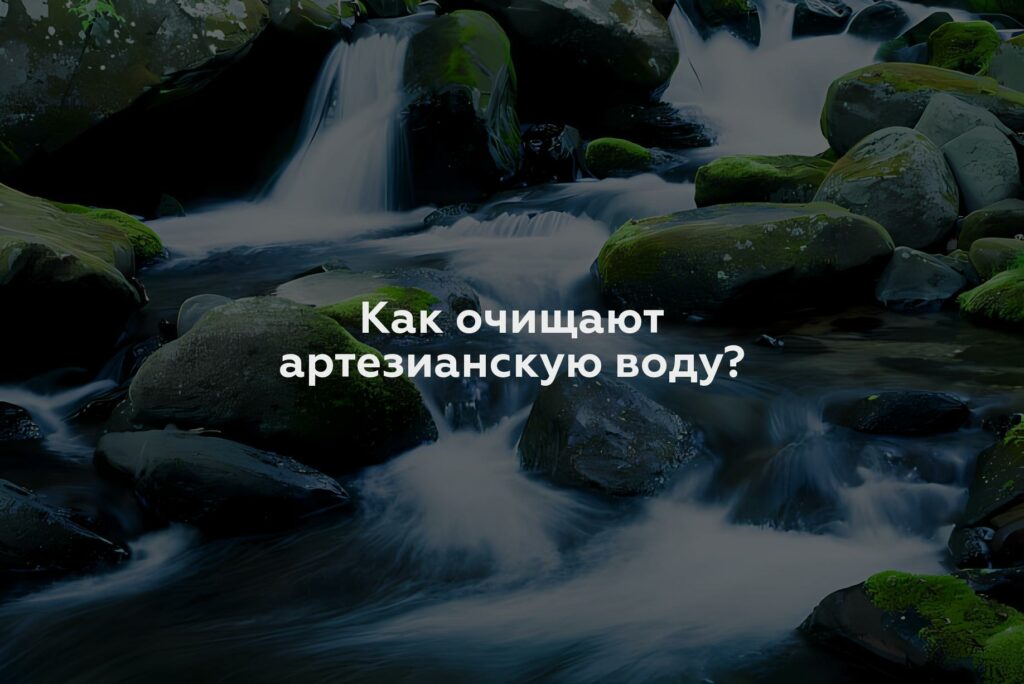 Как очищают артезианскую воду?